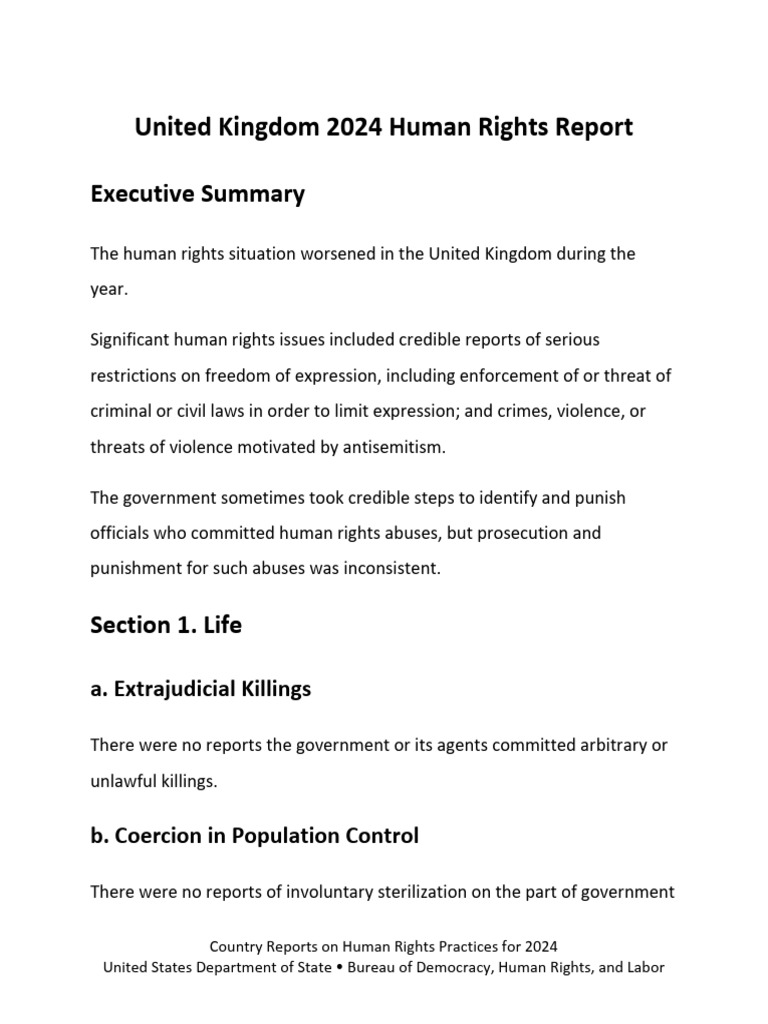 United Kingdom 2024 Human Rights Report

Executive Summary

The human rights situation worsened in the United Kingdom during the year.

Significant human rights issues included credible reports of serious restrictions on freedom of expression, including enforcement of or threat of criminal or civil laws in order to limit expression; and crimes, violence, or threats of violence motivated by antisemitism.

The government sometimes took credible steps to identify and punish officials who committed human rights abuses, but prosecution and punishment for such abuses was inconsistent.

Section 1. Life

a. Extrajudicial Killings

There were no reports the government or its agents committed arbitrary or unlawful killings.

b. Coercion in Population Control

There were no reports of involuntary sterilization on the part of government

Country Reports on Human Rights Practices for 2024
United States Department of State • Bureau of Democracy, Human Rights, and Labor